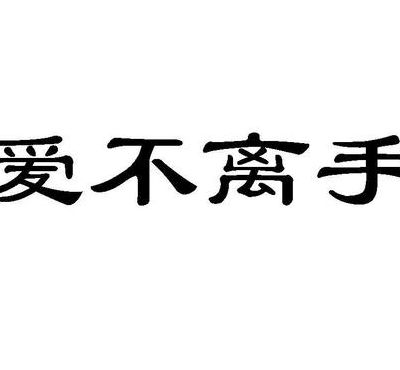 爱不离手